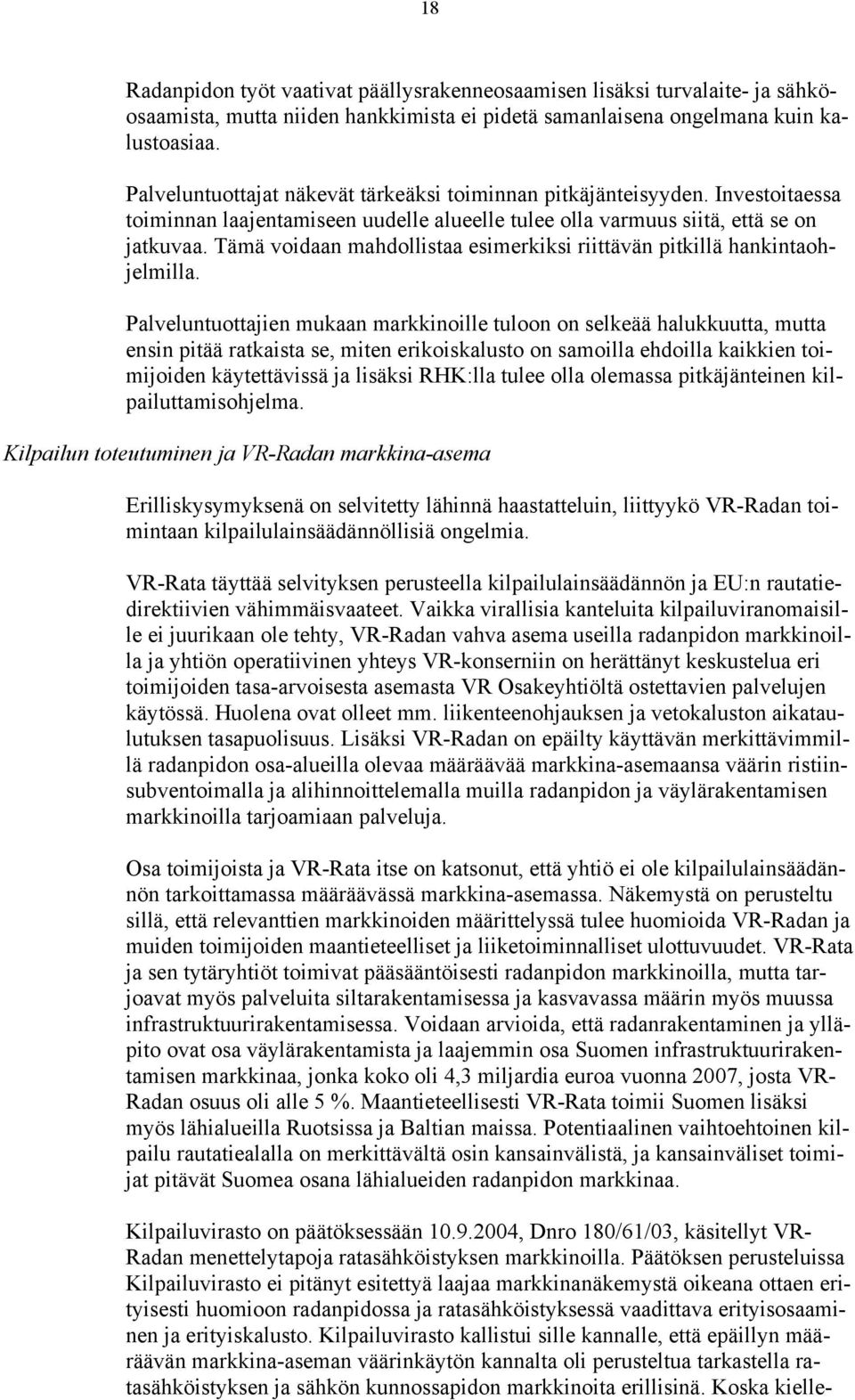 18

Radanpidon työt vaativat päällysrakenneosaamisen lisäksi turvalaite- ja sähköosaamista, mutta niiden hankkimista ei pidetä samanlaisena ongelmana kuin kalustoasiaa.

Palveluntuottajat näkevät tärkeäksi toiminnan pitkäjänteisyyden. Investoitaessa toiminnan laajentamiseen uudelle alueelle tulee olla varmuus siitä, että se on jatkuvaa. Tämä voidaan mahdollistaa esimerkiksi riittävän pitkillä hankintaohjelmilla.

Palveluntuottajien mukaan markkinoille tuloon on selkeää halukkuutta, mutta ensin pitää ratkaista se, miten erikoiskalusto on samoilla ehdoilla kaikkien toimijoiden käytettävissä ja lisäksi RHK:lla tulee olla olemassa pitkäjänteinen kilpailuttamisohjelma.

Kilpailun toteutuminen ja VR-Radan markkina-asema

Erilliskysymyksenä on selvitetty lähinnä haastatteluin, liittyykö VR-Radan toimintaan kilpailulainsäädännöllisiä ongelmia.

VR-Rata täyttää selvityksen perusteella kilpailulainsäädännön ja EU:n rautatiedirektiivien vähimmäisvaateet. Vaikka virallisia kanteluita kilpailuviranomaisille ei juurikaan ole tehty, VR-Radan vahva asema useilla radanpidon markkinoilla ja yhtiön operatiivinen yhteys VR-konserniin on herättänyt keskustelua eri toimijoiden tasa-arvoisesta asemasta VR Osakeyhtiöltä ostettavien palvelujen käytössä. Huolena ovat olleet mm. liikenteenohjauksen ja vetokaluston aikataulutuksen tasapuolisuus. Lisäksi VR-Radan on epäilty käyttävän merkittävimmillä radanpidon osa-alueilla olevaa määräävää markkina-asemaansa väärin ristiinsubventoimalla ja alihinnoittelemalla muilla radanpidon ja väylärakentamisen markkinoilla tarjoamiaan palveluja.

Osa toimijoista ja VR-Rata itse on katsonut, että yhtiö ei ole kilpailulainsäädännön tarkoittamassa määräävässä markkina-asemassa. Näkemystä on perusteltu sillä, että relevanttien markkinoiden määrittelyssä tulee huomioida VR-Radan ja muiden toimijoiden maantieteelliset ja liiketoiminnalliset ulottuvuudet. VR-Rata ja sen tytäryhtiöt toimivat pääsääntöisesti radanpidon markkinoilla, mutta tarjoavat myös palveluita siltarakentamisessa ja kasvavassa määrin myös muussa infrastruktuurirakentamisessa. Voidaan arvioida, että radanrakentaminen ja ylläpito ovat osa väylärakentamista ja laajemmin osa Suomen infrastruktuurirakentamisen markkinaa, jonka koko oli 4,3 miljardia euroa vuonna 2007, josta VR-Radan osuus oli alle 5 %. Maantieteellisesti VR-Rata toimii Suomen lisäksi myös lähialueilla Ruotsissa ja Baltian maissa. Potentiaalinen vaihtoehtoinen kilpailu rautatiealalla on merkittävältä osin kansainvälistä, ja kansainväliset toimijat pitävät Suomea osana lähialueiden radanpidon markkinaa.

Kilpailuvirasto on päätöksessään 10.9.2004, Dnro 180/61/03, käsitellyt VR-Radan menettelytapoja ratasähköistyksen markkinoilla. Päätöksen perusteluissa Kilpailuvirasto ei pitänyt esitettyä laajaa markkinanäkemystä oikeana ottaen erityisesti huomioon radanpidossa ja ratasähköistyksessä vaadittava erityisosaaminen ja erityiskalusto. Kilpailuvirasto kallistui sille kannalle, että epäillyn määräävän markkina-aseman väärinkäytön kannalta oli perusteltua tarkastella ratasähköistyksen ja sähkön kunnossapidon markkinoita erillisinä. Koska kielle-